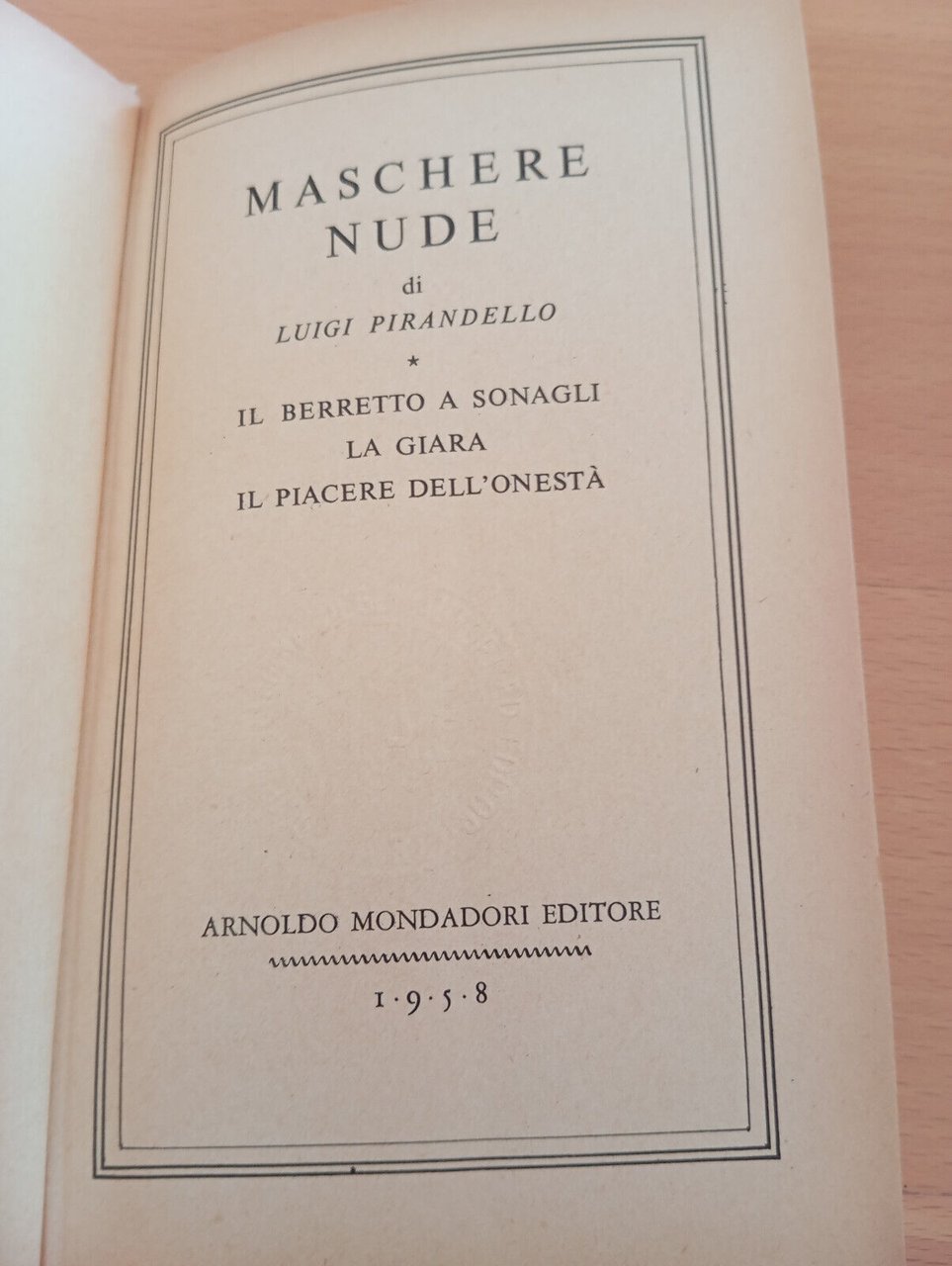 MASCHERE
NUDE

di
LUIGI PIRANDELLO

*

IL BERRETTO A SONAGLI
LA GIARA
IL PIACERE DELL'ONESTÀ

ARNOLDO MONDADORI EDITORE

1·9·5·8